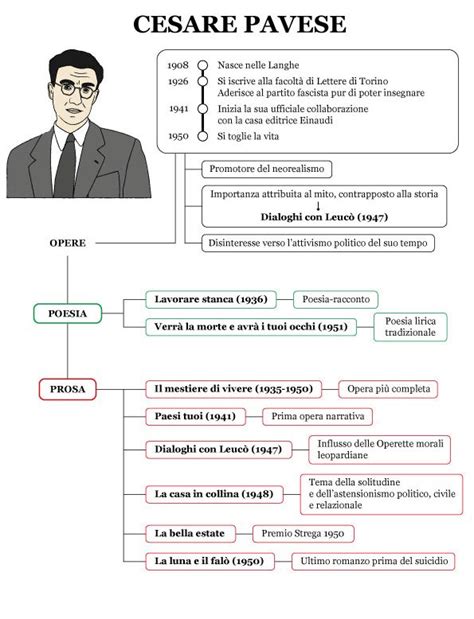 CESARE PAVESE

1908 Nasce nelle Langhe
1926 Si iscrive alla facoltà di Lettere di Torino
Aderisce al partito fascista pur di poter insegnare
1941 Inizia la sua ufficiale collaborazione con la casa editrice Einaudi
1950 Si toglie la vita

Promotore del neorealismo

Importanza attribuita al mito, contrapposto alla storia
↓
Dialoghi con Leucò (1947)

Disinteresse verso l'attivismo politico del suo tempo

OPERE

POESIA

Lavorare stanca (1936)
Poesia-racconto

Verrà la morte e avrà i tuoi occhi (1951)
Poesia lirica tradizionale

PROSA

Il mestiere di vivere (1935-1950)
Opera più completa

Paesi tuoi (1941)
Prima opera narrativa

Dialoghi con Leucò (1947)
Influsso delle Operette morali leopardiane

La casa in collina (1948)
Tema della solitudine e dell'astensionismo politico, civile e relazionale

La bella estate
Premio Strega 1950

La luna e il falò (1950)
Ultimo romanzo prima del suicidio